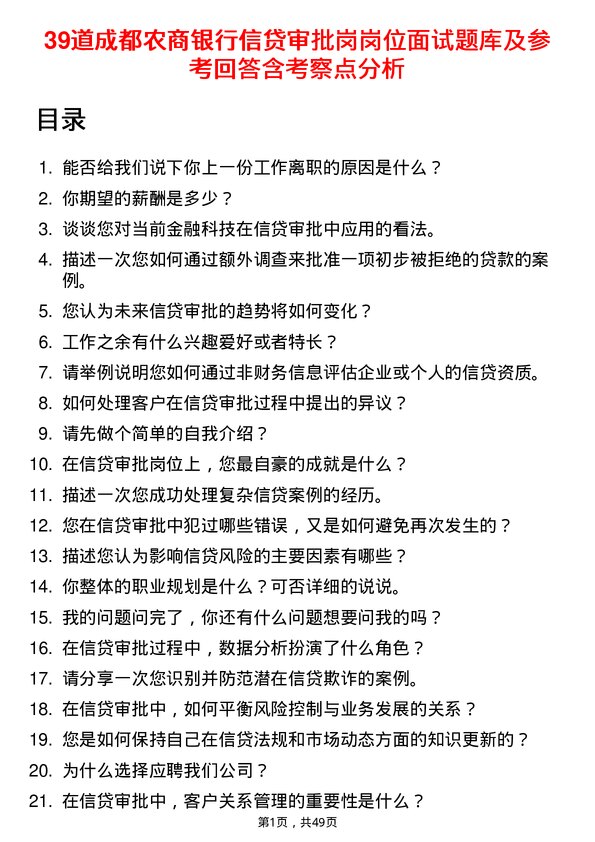 39道成都农商银行信贷审批岗岗位面试题库及参考回答含考察点分析

目录

1. 能否给我们说下你上一份工作离职的原因是什么？
2. 你期望的薪酬是多少？
3. 谈谈您对当前金融科技在信贷审批中应用的看法。
4. 描述一次您如何通过额外调查来批准一项初步被拒绝的贷款的案例。
5. 您认为未来信贷审批的趋势将如何变化？
6. 工作之余有什么兴趣爱好或者特长？
7. 请举例说明您如何通过非财务信息评估企业或个人的信贷资质。
8. 如何处理客户在信贷审批过程中提出的异议？
9. 请先做个简单的自我介绍？
10. 在信贷审批岗位上，您最自豪的成就是什么？
11. 描述一次您成功处理复杂信贷案例的经历。
12. 您在信贷审批中犯过哪些错误，又是如何避免再次发生的？
13. 描述您认为影响信贷风险的主要因素有哪些？
14. 你整体的职业规划是什么？可否详细的说说。
15. 我的问题问完了，你还有什么问题想要问我的吗？
16. 在信贷审批过程中，数据分析扮演了什么角色？
17. 请分享一次您识别并防范潜在信贷欺诈的案例。
18. 在信贷审批中，如何平衡风险控制与业务发展的关系？
19. 您是如何保持自己在信贷法规和市场动态方面的知识更新的？
20. 为什么选择应聘我们公司？
21. 在信贷审批中，客户关系管理的重要性是什么？

第1页，共49页